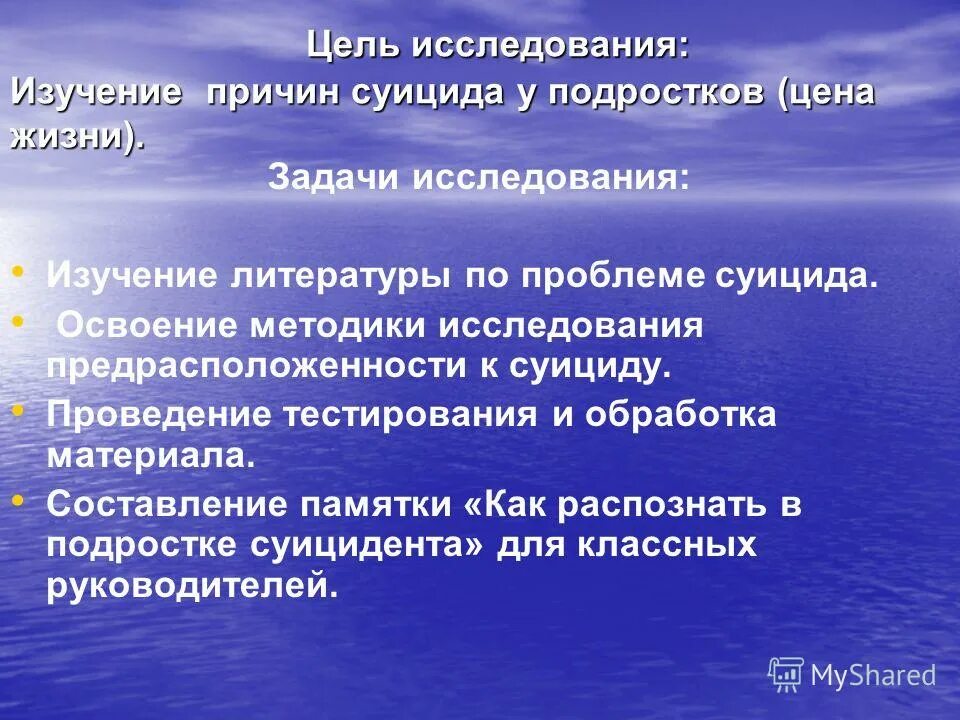 Цель исследования:
Изучение причин суицида у подростков (цена жизни).
Задачи исследования:

• Изучение литературы по проблеме суицида.
• Освоение методики исследования предрасположенности к суициду.
• Проведение тестирования и обработка материала.
• Составление памятки «Как распознать в подростке суицидента» для классных руководителей.

MyShared